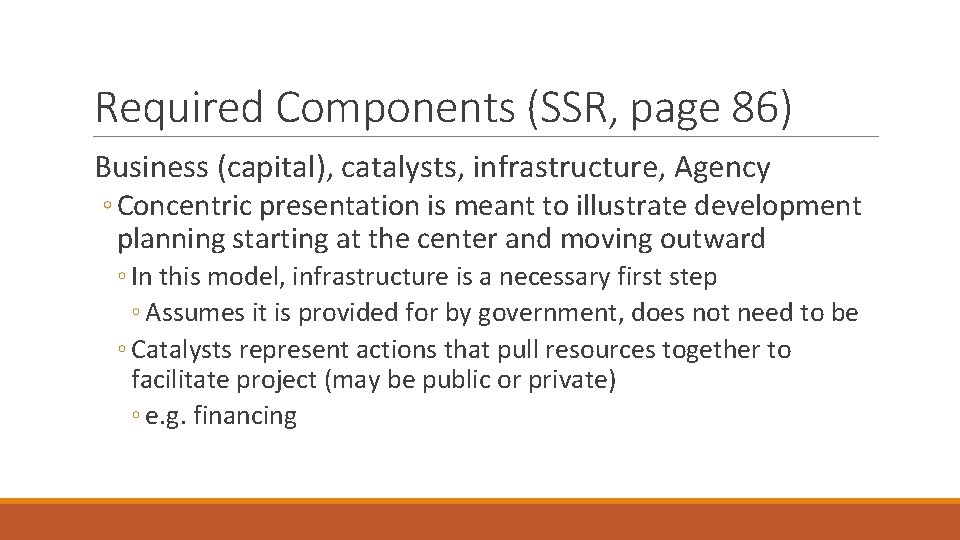 Required Components (SSR, page 86)

Business (capital), catalysts, infrastructure, Agency

◦ Concentric presentation is meant to illustrate development planning starting at the center and moving outward

◦ In this model, infrastructure is a necessary first step

◦ Assumes it is provided for by government, does not need to be

◦ Catalysts represent actions that pull resources together to facilitate project (may be public or private)

◦ e.g. financing